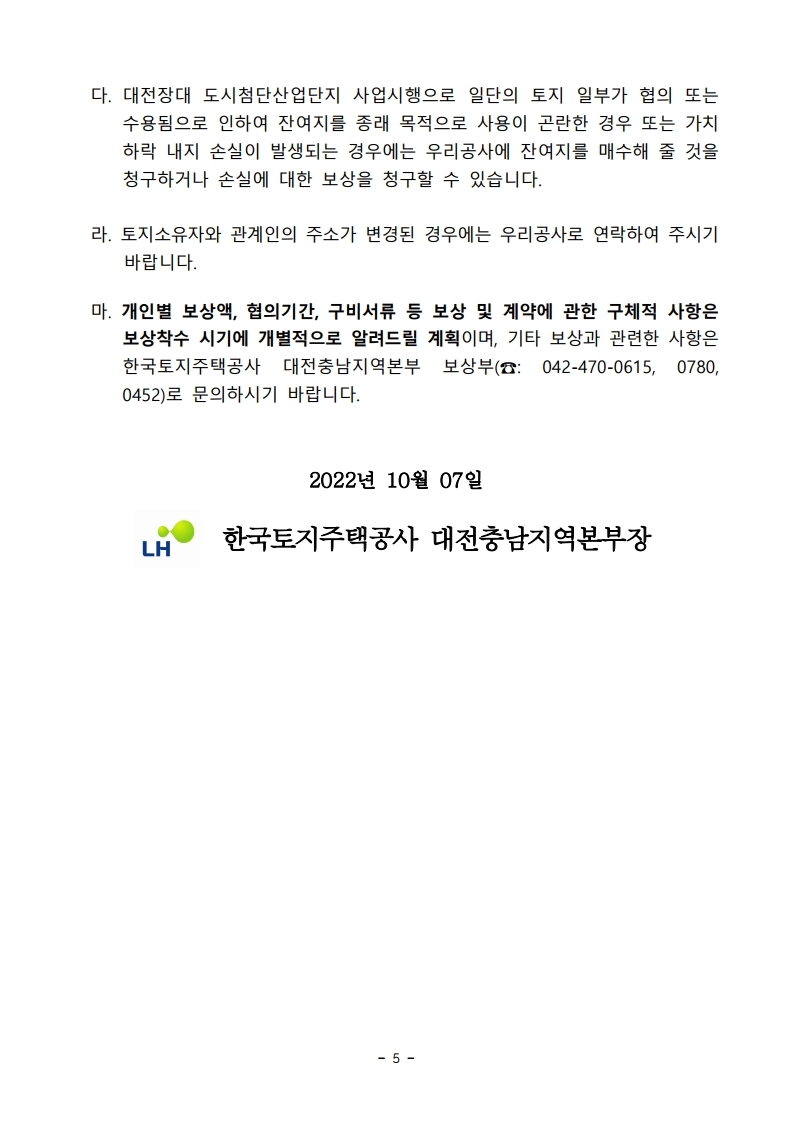 다. 대전장대 도시첨단산업단지 사업시행으로 일단의 토지 일부가 협의 또는 수용됨으로 인하여 잔여지를 종래 목적으로 사용이 곤란한 경우 또는 가치 하락 내지 손실이 발생되는 경우에는 우리공사에 잔여지를 매수해 줄 것을 청구하거나 손실에 대한 보상을 청구할 수 있습니다.

라. 토지소유자와 관계인의 주소가 변경된 경우에는 우리공사로 연락하여 주시기 바랍니다.

마. 개인별 보상액, 협의기간, 구비서류 등 보상 및 계약에 관한 구체적 사항은 보상착수 시기에 개별적으로 알려드릴 계획이며, 기타 보상과 관련한 사항은 한국토지주택공사 대전충남지역본부 보상부(☎: 042-470-0615, 0780, 0452)로 문의하시기 바랍니다.

2022년 10월 07일

LH 한국토지주택공사 대전충남지역본부장

- 5 -